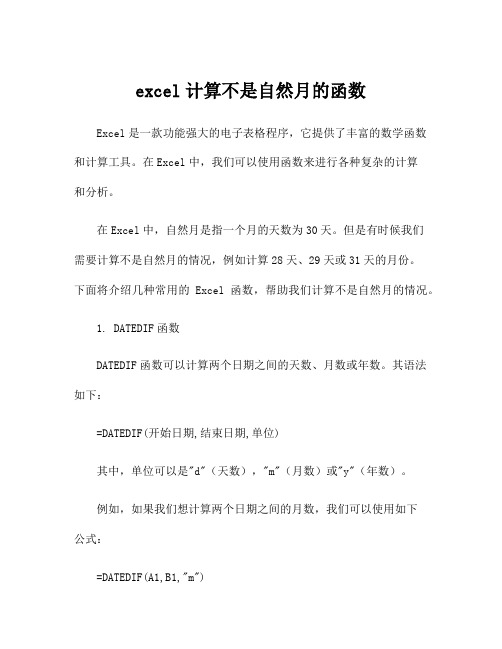 excel 计算不是自然月的函数

Excel 是一款功能强大的电子表格程序，它提供了丰富的数学函数和计算工具。在 Excel 中，我们可以使用函数来进行各种复杂的计算和分析。

在 Excel 中，自然月是指一个月的天数为 30 天。但是有时候我们需要计算不是自然月的情况，例如计算 28 天、29 天或 31 天的月份。下面将介绍几种常用的 Excel 函数，帮助我们计算不是自然月的情况。

1. DATEDIF 函数

DATEDIF 函数可以计算两个日期之间的天数、月数或年数。其语法如下：

=DATEDIF(开始日期,结束日期,单位)

其中，单位可以是"d"（天数），"m"（月数）或"y"（年数）。

例如，如果我们想计算两个日期之间的月数，我们可以使用如下公式：

=DATEDIF(A1,B1,"m")